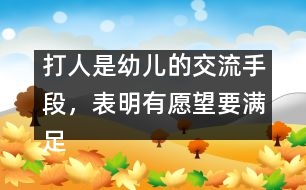 打人是幼儿的交流手段，表明有愿望要满足